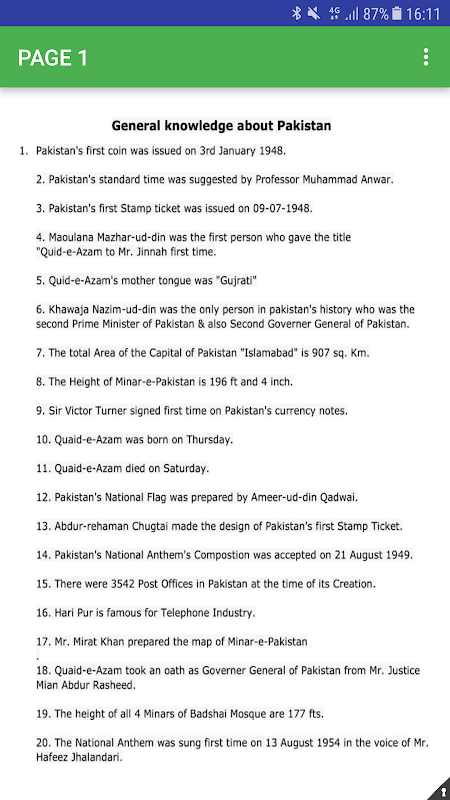 4G 87% 16:11

PAGE 1

General knowledge about Pakistan

1. Pakistan's first coin was issued on 3rd January 1948.

2. Pakistan's standard time was suggested by Professor Muhammad Anwar.

3. Pakistan's first Stamp ticket was issued on 09-07-1948.

4. Maoulana Mazhar-ud-din was the first person who gave the title "Quid-e-Azam to Mr. Jinnah first time.

5. Quid-e-Azam's mother tongue was "Gujrati"

6. Khawaja Nazim-ud-din was the only person in pakistan's history who was the second Prime Minister of Pakistan & also Second Governer General of Pakistan.

7. The total Area of the Capital of Pakistan "Islamabad" is 907 sq. Km.

8. The Height of Minar-e-Pakistan is 196 ft and 4 inch.

9. Sir Victor Turner signed first time on Pakistan's currency notes.

10. Quaid-e-Azam was born on Thursday.

11. Quaid-e-Azam died on Saturday.

12. Pakistan's National Flag was prepared by Ameer-ud-din Qadwai.

13. Abdur-rehaman Chugtai made the design of Pakistan's first Stamp Ticket.

14. Pakistan's National Anthem's Compostion was accepted on 21 August 1949.

15. There were 3542 Post Offices in Pakistan at the time of its Creation.

16. Hari Pur is famous for Telephone Industry.

17. Mr. Mirat Khan prepared the map of Minar-e-Pakistan
.
18. Quaid-e-Azam took an oath as Governer General of Pakistan from Mr. Justice Mian Abdur Rasheed.

19. The height of all 4 Minars of Badshai Mosque are 177 fts.

20. The National Anthem was sung first time on 13 August 1954 in the voice of Mr. Hafeez Jhalandari.